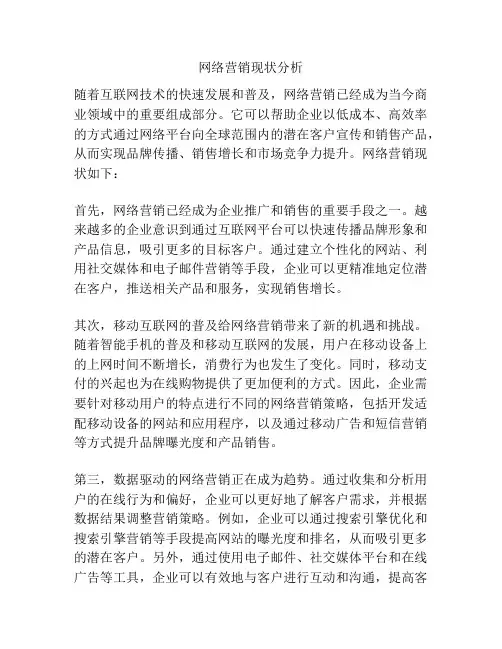 网络营销现状分析

随着互联网技术的快速发展和普及，网络营销已经成为当今商业领域中的重要组成部分。它可以帮助企业以低成本、高效率的方式通过网络平台向全球范围内的潜在客户宣传和销售产品，从而实现品牌传播、销售增长和市场竞争力提升。网络营销现状如下：

首先，网络营销已经成为企业推广和销售的重要手段之一。越来越多的企业意识到通过互联网平台可以快速传播品牌形象和产品信息，吸引更多的目标客户。通过建立个性化的网站、利用社交媒体和电子邮件营销等手段，企业可以更精准地定位潜在客户，推送相关产品和服务，实现销售增长。

其次，移动互联网的普及给网络营销带来了新的机遇和挑战。随着智能手机的普及和移动互联网的发展，用户在移动设备上的上网时间不断增长，消费行为也发生了变化。同时，移动支付的兴起也为在线购物提供了更加便利的方式。因此，企业需要针对移动用户的特点进行不同的网络营销策略，包括开发适配移动设备的网站和应用程序，以及通过移动广告和短信营销等方式提升品牌曝光度和产品销售。

第三，数据驱动的网络营销正在成为趋势。通过收集和分析用户的在线行为和偏好，企业可以更好地了解客户需求，并根据数据结果调整营销策略。例如，企业可以通过搜索引擎优化和搜索引擎营销等手段提高网站的曝光度和排名，从而吸引更多的潜在客户。另外，通过使用电子邮件、社交媒体平台和在线广告等工具，企业可以有效地与客户进行互动和沟通，提高客